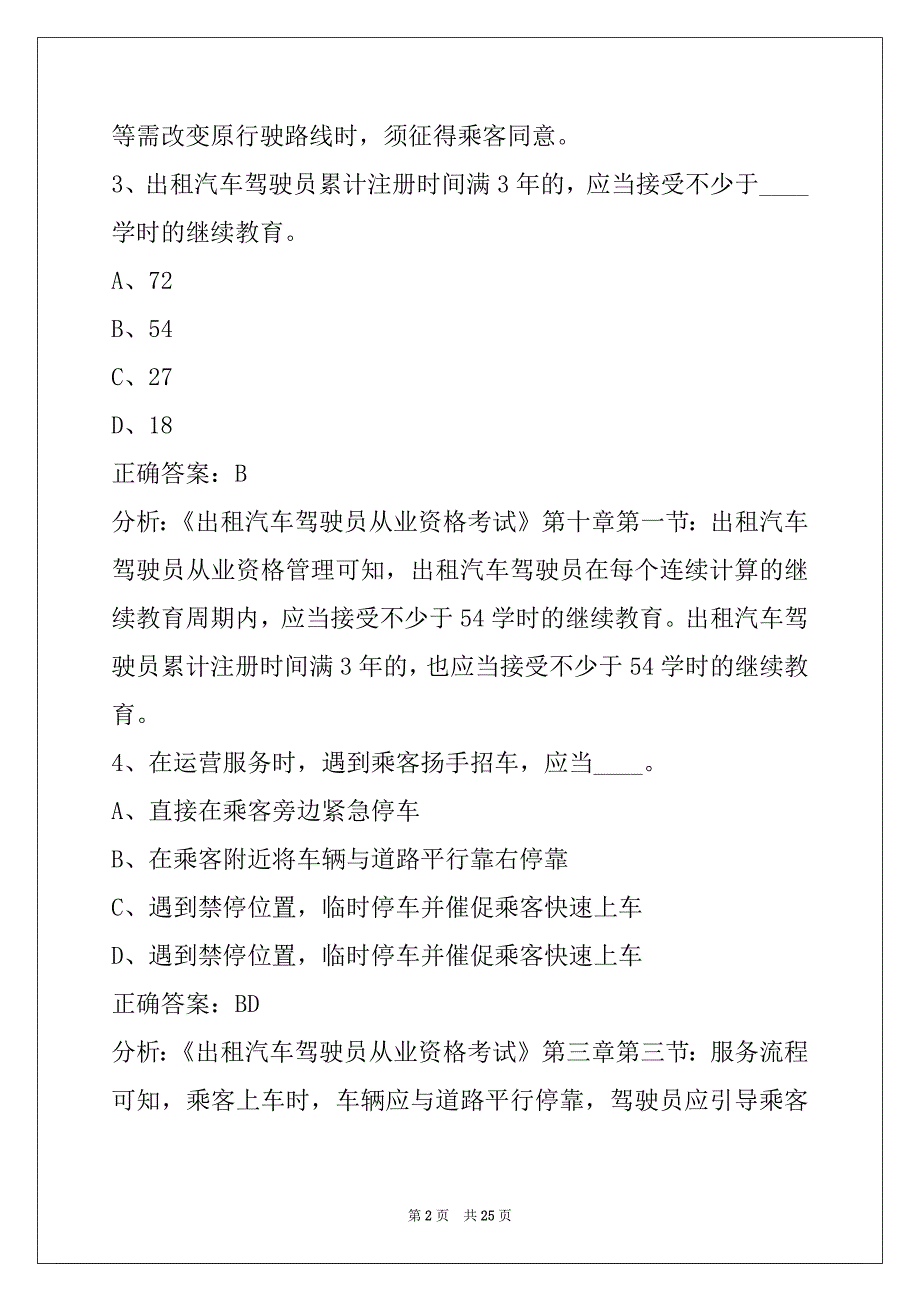 等需改变原行驶路线时，须征得乘客同意。

3、出租汽车驾驶员累计注册时间满 3 年的，应当接受不少于____学时的继续教育。

A、72

B、54

C、27

D、18

正确答案：B

分析：《出租汽车驾驶员从业资格考试》第十章第一节：出租汽车驾驶员从业资格管理可知，出租汽车驾驶员在每个连续计算的继续教育周期内，应当接受不少于 54 学时的继续教育。出租汽车驾驶员累计注册时间满 3 年的，也应当接受不少于 54 学时的继续教育。

4、在运营服务时，遇到乘客扬手招车，应当____。

A、直接在乘客旁边紧急停车

B、在乘客附近将车辆与道路平行靠右停靠

C、遇到禁停位置，临时停车并催促乘客快速上车

D、遇到禁停位置，临时停车并催促乘客快速上车

正确答案：BD

分析：《出租汽车驾驶员从业资格考试》第三章第三节：服务流程可知，乘客上车时，车辆应与道路平行停靠，驾驶员应引导乘客

第 2 页 共 25 页